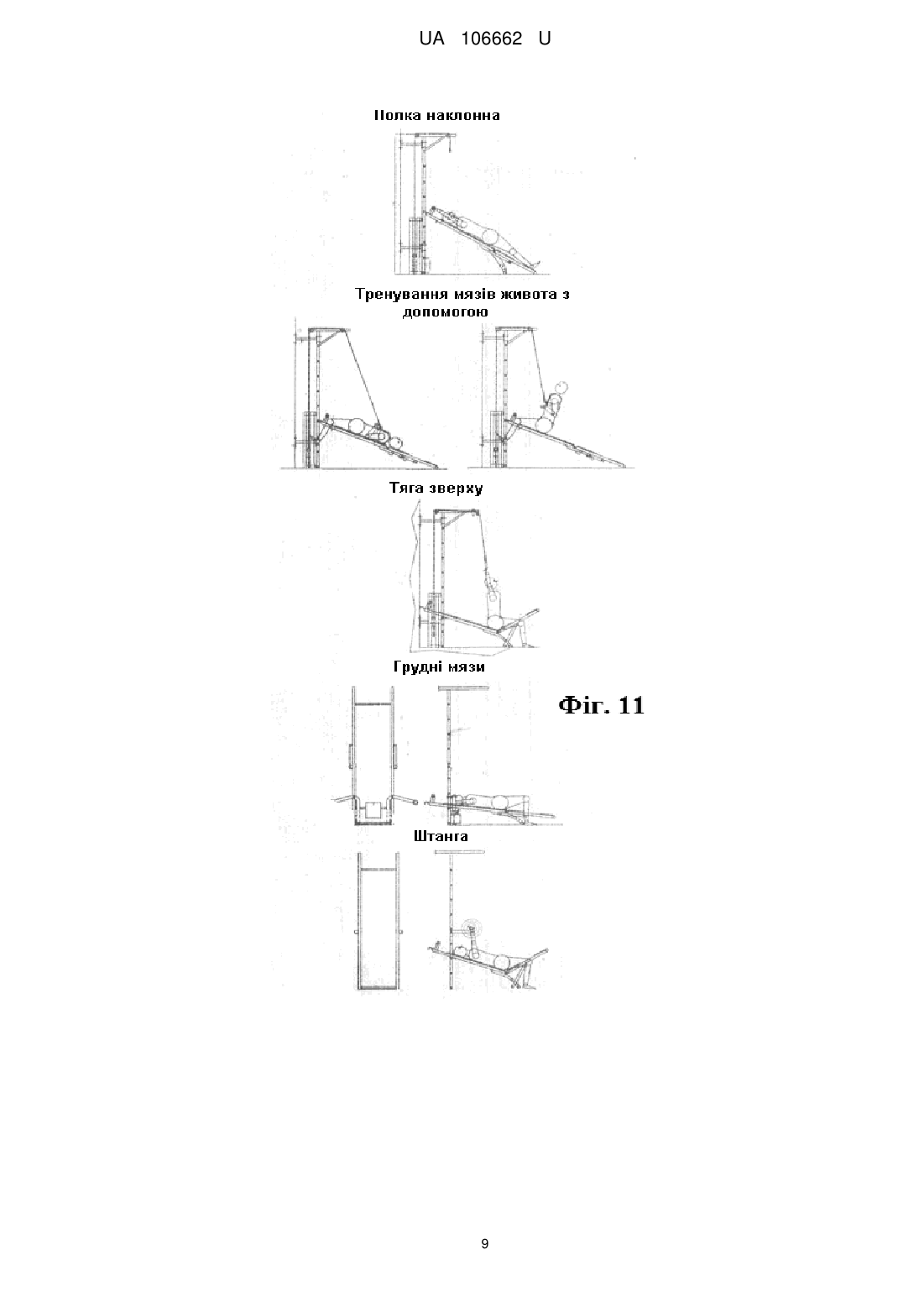 UA 106662 U

Полка наклонна

Тренування мязів живота з допомогою

Тяга зверху

Грудні мязи

Фіг. 11

Штанга

9